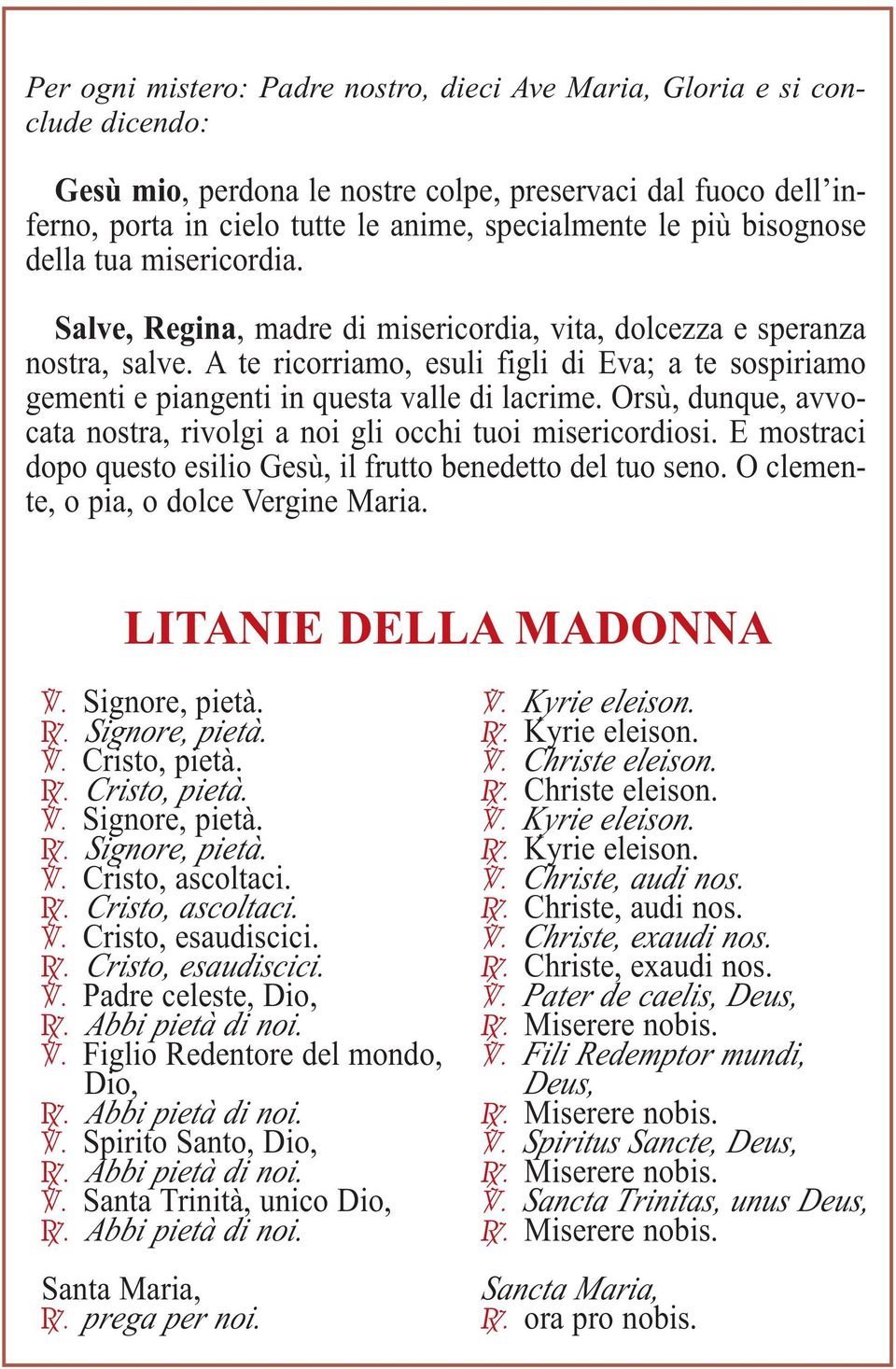 Per ogni mistero: Padre nostro, dieci Ave Maria, Gloria e si conclude dicendo:

Gesù mio, perdona le nostre colpe, preservaci dal fuoco dell'inferno, porta in cielo tutte le anime, specialmente le più bisognose della tua misericordia.

Salve, Regina, madre di misericordia, vita, dolcezza e speranza nostra, salve. A te ricorriamo, esuli figli di Eva; a te sospiriamo gementi e piangenti in questa valle di lacrime. Orsù, dunque, avvocata nostra, rivolgi a noi gli occhi tuoi misericordiosi. E mostraci dopo questo esilio Gesù, il frutto benedetto del tuo seno. O clemente, o pia, o dolce Vergine Maria.

LITANIE DELLA MADONNA

℣. Signore, pietà.
℟. Signore, pietà.
℣. Cristo, pietà.
℟. Cristo, pietà.
℣. Signore, pietà.
℟. Signore, pietà.
℣. Cristo, ascoltaci.
℟. Cristo, ascoltaci.
℣. Cristo, esaudiscici.
℟. Cristo, esaudiscici.
℣. Padre celeste, Dio,
℟. Abbi pietà di noi.
℣. Figlio Redentore del mondo, Dio,
℟. Abbi pietà di noi.
℣. Spirito Santo, Dio,
℟. Abbi pietà di noi.
℣. Santa Trinità, unico Dio,
℟. Abbi pietà di noi.

Santa Maria,
℟. prega per noi.

℣. Kyrie eleison.
℟. Kyrie eleison.
℣. Christe eleison.
℟. Christe eleison.
℣. Kyrie eleison.
℟. Kyrie eleison.
℣. Christe, audi nos.
℟. Christe, audi nos.
℣. Christe, exaudi nos.
℟. Christe, exaudi nos.
℣. Pater de caelis, Deus,
℟. Miserere nobis.
℣. Fili Redemptor mundi, Deus,
℟. Miserere nobis.
℣. Spiritus Sancte, Deus,
℟. Miserere nobis.
℣. Sancta Trinitas, unus Deus,
℟. Miserere nobis.

Sancta Maria,
℟. ora pro nobis.